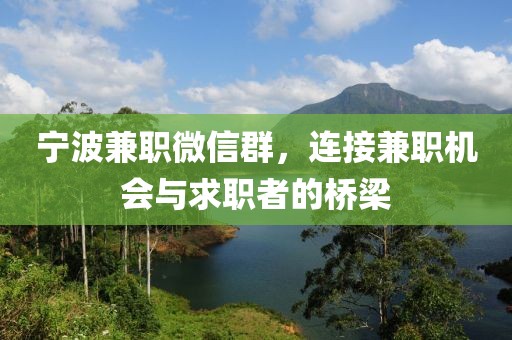 宁波兼职微信群，连接兼职机会与求职者的桥梁